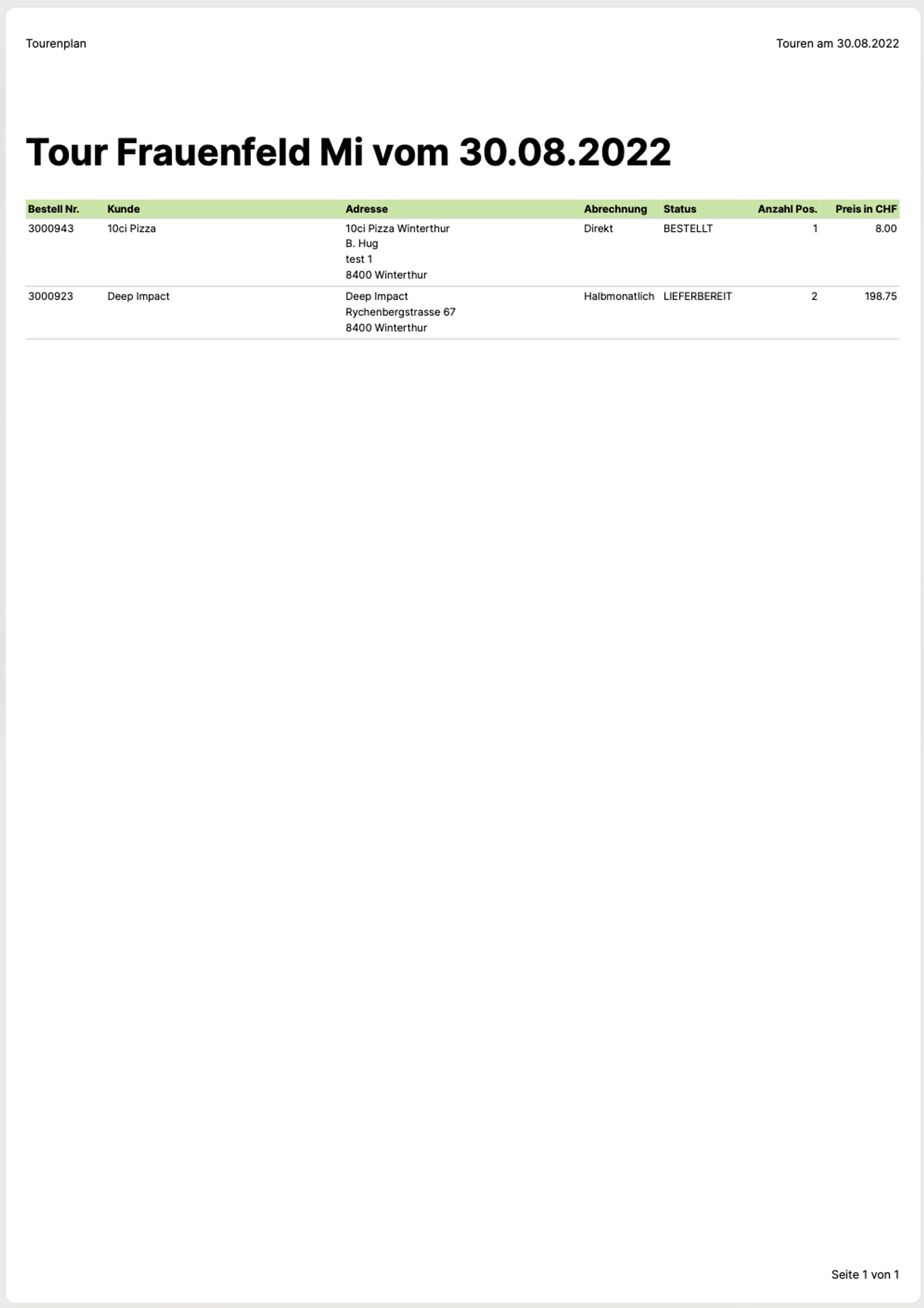 Tourenplan

Touren am 30.08.2022

Tour Frauenfeld Mi vom 30.08.2022

| Bestell Nr. | Kunde | Adresse | Abrechnung | Status | Anzahl Pos. | Preis in CHF |
|---|---|---|---|---|---|---|
| 3000943 | 10ci Pizza | 10ci Pizza Winterthur B. Hug test 1 8400 Winterthur | Direkt | BESTELLT | 1 | 8.00 |
| 3000923 | Deep Impact | Deep Impact Rychenbergstrasse 67 8400 Winterthur | Halbmonatlich | LIEFERBEREIT | 2 | 198.75 |

Seite 1 von 1